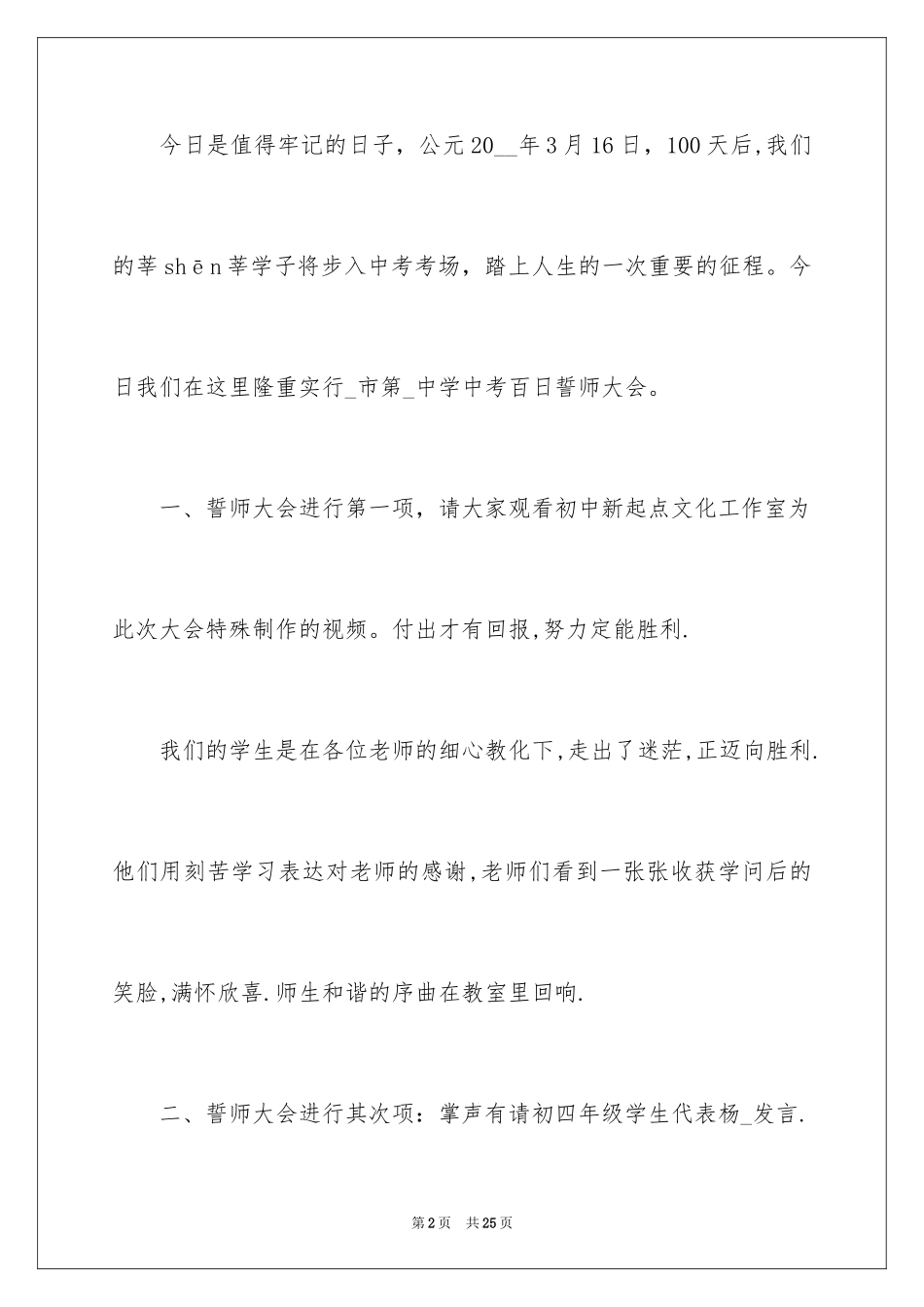 今日是值得牢记的日子，公元20__年3月16日，100天后,我们的莘shēn莘学子将步入中考考场，踏上人生的一次重要的征程。今日我们在这里隆重实行_市第_中学中考百日誓师大会。

一、誓师大会进行第一项，请大家观看初中新起点文化工作室为此次大会特殊制作的视频。付出才有回报,努力定能胜利.

我们的学生是在各位老师的细心教化下,走出了迷茫,正迈向胜利.他们用刻苦学习表达对老师的感谢,老师们看到一张张收获学问后的笑脸,满怀欣喜.师生和谐的序曲在教室里回响.

二、誓师大会进行其次项：掌声有请初四年级学生代表杨_发言.

第2页 共25页